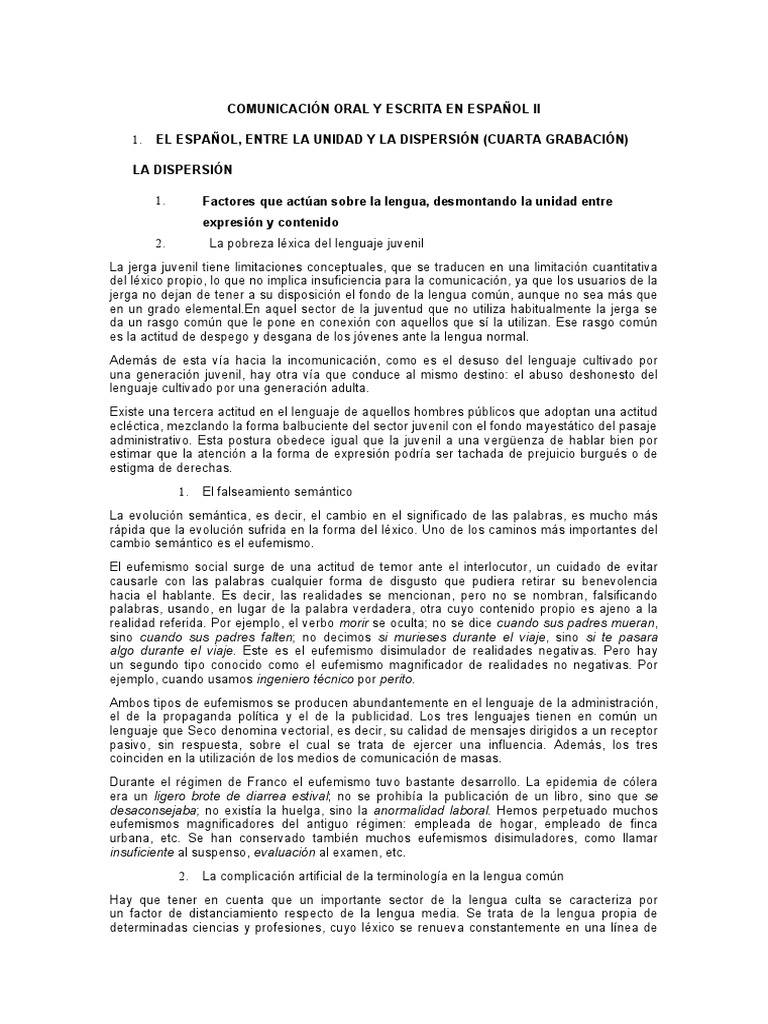 COMUNICACIÓN ORAL Y ESCRITA EN ESPAÑOL II

1. EL ESPAÑOL, ENTRE LA UNIDAD Y LA DISPERSIÓN (CUARTA GRABACIÓN)

LA DISPERSIÓN

1. Factores que actúan sobre la lengua, desmontando la unidad entre expresión y contenido

2. La pobreza léxica del lenguaje juvenil

La jerga juvenil tiene limitaciones conceptuales, que se traducen en una limitación cuantitativa del léxico propio, lo que no implica insuficiencia para la comunicación, ya que los usuarios de la jerga no dejan de tener a su disposición el fondo de la lengua común, aunque no sea más que en un grado elemental.En aquel sector de la juventud que no utiliza habitualmente la jerga se da un rasgo común que le pone en conexión con aquellos que sí la utilizan. Ese rasgo común es la actitud de despego y desgana de los jóvenes ante la lengua normal.

Además de esta vía hacia la incomunicación, como es el desuso del lenguaje cultivado por una generación juvenil, hay otra vía que conduce al mismo destino: el abuso deshonesto del lenguaje cultivado por una generación adulta.

Existe una tercera actitud en el lenguaje de aquellos hombres públicos que adoptan una actitud ecléctica, mezclando la forma balbuciente del sector juvenil con el fondo mayestático del pasaje administrativo. Esta postura obedece igual que la juvenil a una vergüenza de hablar bien por estimar que la atención a la forma de expresión podría ser tachada de prejuicio burgués o de estigma de derechas.

1. El falseamiento semántico

La evolución semántica, es decir, el cambio en el significado de las palabras, es mucho más rápida que la evolución sufrida en la forma del léxico. Uno de los caminos más importantes del cambio semántico es el eufemismo.

El eufemismo social surge de una actitud de temor ante el interlocutor, un cuidado de evitar causarle con las palabras cualquier forma de disgusto que pudiera retirar su benevolencia hacia el hablante. Es decir, las realidades se mencionan, pero no se nombran, falsificando palabras, usando, en lugar de la palabra verdadera, otra cuyo contenido propio es ajeno a la realidad referida. Por ejemplo, el verbo morir se oculta; no se dice cuando sus padres mueran, sino cuando sus padres falten; no decimos si murieses durante el viaje, sino si te pasara algo durante el viaje. Este es el eufemismo disimulador de realidades negativas. Pero hay un segundo tipo conocido como el eufemismo magnificador de realidades no negativas. Por ejemplo, cuando usamos ingeniero técnico por perito.

Ambos tipos de eufemismos se producen abundantemente en el lenguaje de la administración, el de la propaganda política y el de la publicidad. Los tres lenguajes tienen en común un lenguaje que Seco denomina vectorial, es decir, su calidad de mensajes dirigidos a un receptor pasivo, sin respuesta, sobre el cual se trata de ejercer una influencia. Además, los tres coinciden en la utilización de los medios de comunicación de masas.

Durante el régimen de Franco el eufemismo tuvo bastante desarrollo. La epidemia de cólera era un ligero brote de diarrea estival; no se prohibía la publicación de un libro, sino que se desaconsejaba; no existía la huelga, sino la anormalidad laboral. Hemos perpetuado muchos eufemismos magnificadores del antiguo régimen: empleada de hogar, empleado de finca urbana, etc. Se han conservado también muchos eufemismos disimuladores, como llamar insuficiente al suspenso, evaluación al examen, etc.

2. La complicación artificial de la terminología en la lengua común

Hay que tener en cuenta que un importante sector de la lengua culta se caracteriza por un factor de distanciamiento respecto de la lengua media. Se trata de la lengua propia de determinadas ciencias y profesiones, cuyo léxico se renueva constantemente en una línea de